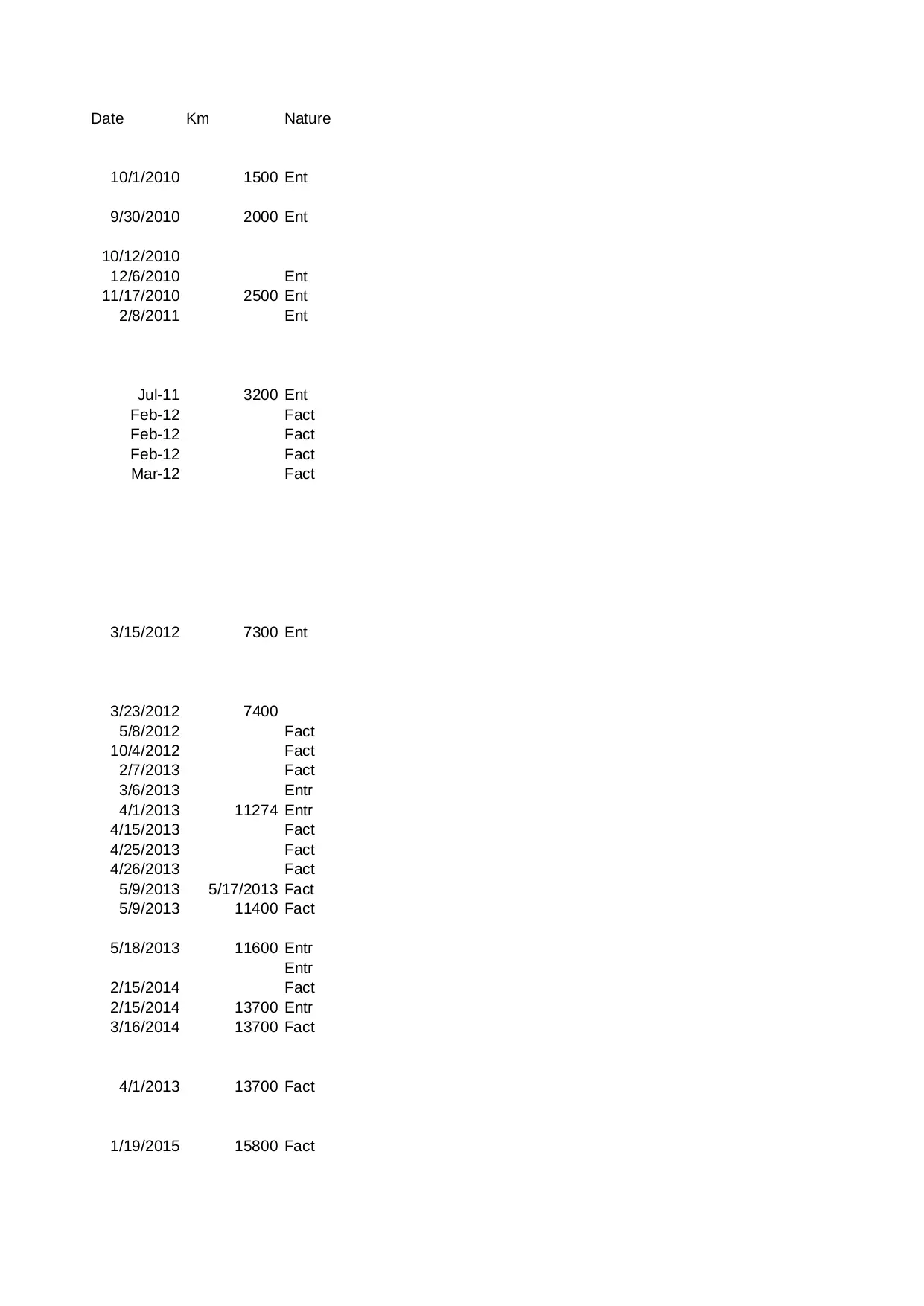 | Date | Km | Nature |
|---|---|---|
| 10/1/2010 | 1500 | Ent |
| 9/30/2010 | 2000 | Ent |
| 10/12/2010 | | |
| 12/6/2010 | | Ent |
| 11/17/2010 | 2500 | Ent |
| 2/8/2011 | | Ent |
| Jul-11 | 3200 | Ent |
| Feb-12 | | Fact |
| Feb-12 | | Fact |
| Feb-12 | | Fact |
| Mar-12 | | Fact |
| 3/15/2012 | 7300 | Ent |
| 3/23/2012 | 7400 | |
| 5/8/2012 | | Fact |
| 10/4/2012 | | Fact |
| 2/7/2013 | | Fact |
| 3/6/2013 | | Entr |
| 4/1/2013 | 11274 | Entr |
| 4/15/2013 | | Fact |
| 4/25/2013 | | Fact |
| 4/26/2013 | | Fact |
| 5/9/2013 | 5/17/2013 | Fact |
| 5/9/2013 | 11400 | Fact |
| 5/18/2013 | 11600 | Entr |
| | | Entr |
| 2/15/2014 | | Fact |
| 2/15/2014 | 13700 | Entr |
| 3/16/2014 | 13700 | Fact |
| 4/1/2013 | 13700 | Fact |
| 1/19/2015 | 15800 | Fact |